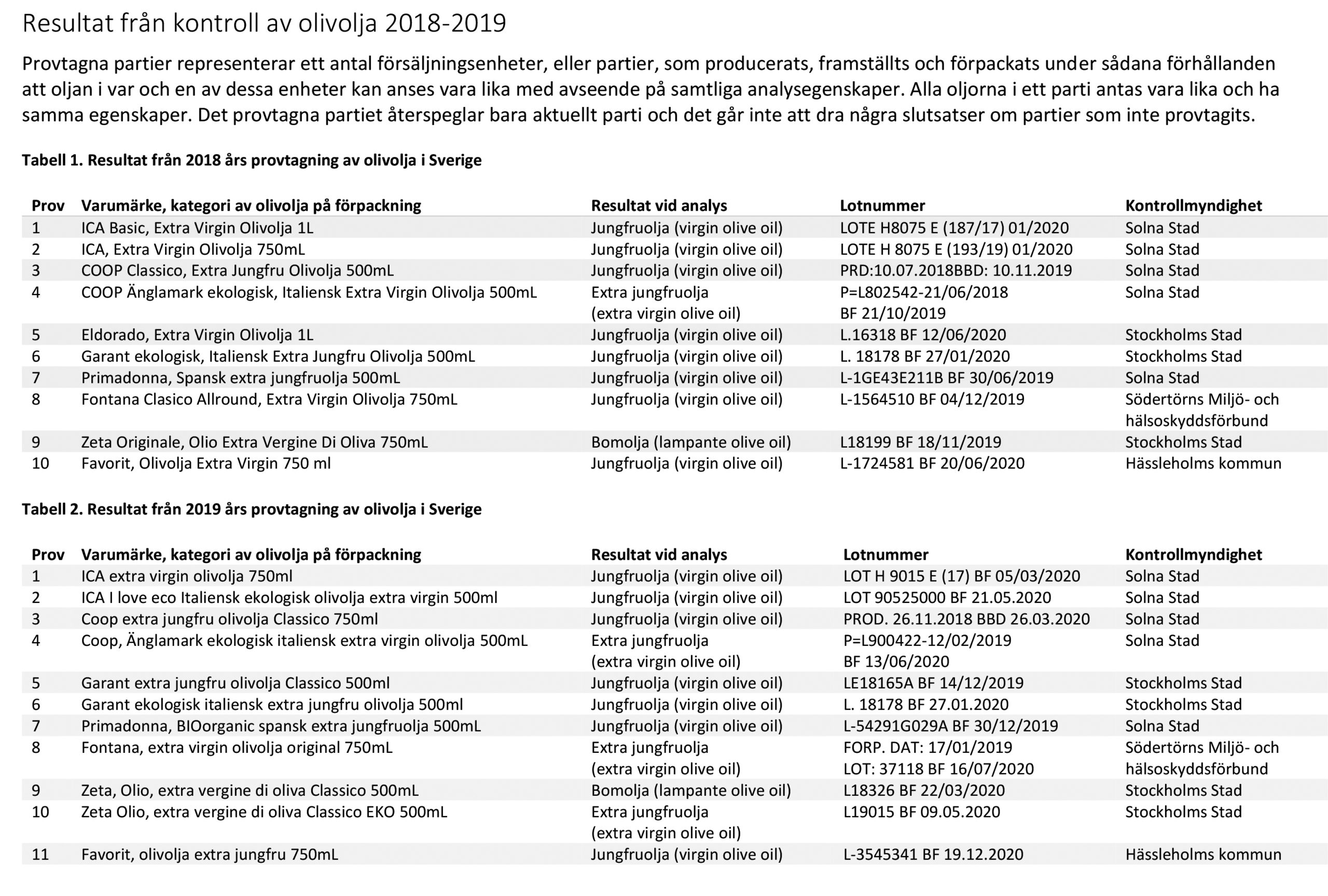 Resultat från kontroll av olivolja 2018-2019

Provtagna partier representerar ett antal försäljningsenheter, eller partier, som producerats, framställts och förpackats under sådana förhållanden att oljan i var och en av dessa enheter kan anses vara lika med avseende på samtliga analysegenskaper. Alla oljorna i ett parti antas vara lika och ha samma egenskaper. Det provtagna partiet återspeglar bara aktuellt parti och det går inte att dra några slutsatser om partier som inte provtagits.

Tabell 1. Resultat från 2018 års provtagning av olivolja i Sverige

| Prov | Varumärke, kategori av olivolja på förpackning | Resultat vid analys | Lotnummer | Kontrollmyndighet |
|---|---|---|---|---|
| 1 | ICA Basic, Extra Virgin Olivolja 1L | Jungfruolja (virgin olive oil) | LOTE H8075 E (187/17) 01/2020 | Solna Stad |
| 2 | ICA, Extra Virgin Olivolja 750mL | Jungfruolja (virgin olive oil) | LOTE H 8075 E (193/19) 01/2020 | Solna Stad |
| 3 | COOP Classico, Extra Jungfru Olivolja 500mL | Jungfruolja (virgin olive oil) | PRD:10.07.2018BBD: 10.11.2019 | Solna Stad |
| 4 | COOP Änglamark ekologisk, Italiensk Extra Virgin Olivolja 500mL | Extra jungfruolja (extra virgin olive oil) | P=L802542-21/06/2018 BF 21/10/2019 | Solna Stad |
| 5 | Eldorado, Extra Virgin Olivolja 1L | Jungfruolja (virgin olive oil) | L.16318 BF 12/06/2020 | Stockholms Stad |
| 6 | Garant ekologisk, Italiensk Extra Jungfru Olivolja 500mL | Jungfruolja (virgin olive oil) | L. 18178 BF 27/01/2020 | Stockholms Stad |
| 7 | Primadonna, Spansk extra jungfruolja 500mL | Jungfruolja (virgin olive oil) | L-1GE43E211B BF 30/06/2019 | Solna Stad |
| 8 | Fontana Clasico Allround, Extra Virgin Olivolja 750mL | Jungfruolja (virgin olive oil) | L-1564510 BF 04/12/2019 | Södertörns Miljö- och hälsoskyddsförbund |
| 9 | Zeta Originale, Olio Extra Vergine Di Oliva 750mL | Bomolja (lampante olive oil) | L18199 BF 18/11/2019 | Stockholms Stad |
| 10 | Favorit, Olivolja Extra Virgin 750 ml | Jungfruolja (virgin olive oil) | L-1724581 BF 20/06/2020 | Hässleholms kommun |

Tabell 2. Resultat från 2019 års provtagning av olivolja i Sverige

| Prov | Varumärke, kategori av olivolja på förpackning | Resultat vid analys | Lotnummer | Kontrollmyndighet |
|---|---|---|---|---|
| 1 | ICA extra virgin olivolja 750ml | Jungfruolja (virgin olive oil) | LOT H 9015 E (17) BF 05/03/2020 | Solna Stad |
| 2 | ICA I love eco Italiensk ekologisk olivolja extra virgin 500ml | Jungfruolja (virgin olive oil) | LOT 90525000 BF 21.05.2020 | Solna Stad |
| 3 | Coop extra jungfru olivolja Classico 750ml | Jungfruolja (virgin olive oil) | PROD. 26.11.2018 BBD 26.03.2020 | Solna Stad |
| 4 | Coop, Änglamark ekologisk italiensk extra virgin olivolja 500mL | Extra jungfruolja (extra virgin olive oil) | P=L900422-12/02/2019 BF 13/06/2020 | Solna Stad |
| 5 | Garant extra jungfru olivolja Classico 500ml | Jungfruolja (virgin olive oil) | LE18165A BF 14/12/2019 | Stockholms Stad |
| 6 | Garant ekologisk italiensk extra jungfru olivolja 500ml | Jungfruolja (virgin olive oil) | L. 18178 BF 27.01.2020 | Stockholms Stad |
| 7 | Primadonna, BIOorganic spansk extra jungfruolja 500mL | Jungfruolja (virgin olive oil) | L-54291G029A BF 30/12/2019 | Solna Stad |
| 8 | Fontana, extra virgin olivolja original 750mL | Extra jungfruolja (extra virgin olive oil) | FORP. DAT: 17/01/2019 LOT: 37118 BF 16/07/2020 | Södertörns Miljö- och hälsoskyddsförbund |
| 9 | Zeta, Olio, extra vergine di oliva Classico 500mL | Bomolja (lampante olive oil) | L18326 BF 22/03/2020 | Stockholms Stad |
| 10 | Zeta Olio, extra vergine di oliva Classico EKO 500mL | Extra jungfruolja (extra virgin olive oil) | L19015 BF 09.05.2020 | Stockholms Stad |
| 11 | Favorit, olivolja extra jungfru 750mL | Jungfruolja (virgin olive oil) | L-3545341 BF 19.12.2020 | Hässleholms kommun |